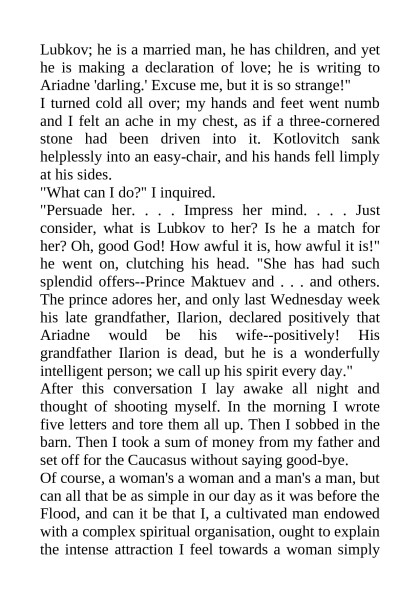 Lubkov; he is a married man, he has children, and yet he is making a declaration of love; he is writing to Ariadne 'darling.' Excuse me, but it is so strange!"
I turned cold all over; my hands and feet went numb and I felt an ache in my chest, as if a three-cornered stone had been driven into it. Kotlovitch sank helplessly into an easy-chair, and his hands fell limply at his sides.
"What can I do?" I inquired.
"Persuade her. . . . Impress her mind. . . . Just consider, what is Lubkov to her? Is he a match for her? Oh, good God! How awful it is, how awful it is!" he went on, clutching his head. "She has had such splendid offers--Prince Maktuev and . . . and others. The prince adores her, and only last Wednesday week his late grandfather, Ilarion, declared positively that Ariadne would be his wife--positively! His grandfather Ilarion is dead, but he is a wonderfully intelligent person; we call up his spirit every day."
After this conversation I lay awake all night and thought of shooting myself. In the morning I wrote five letters and tore them all up. Then I sobbed in the barn. Then I took a sum of money from my father and set off for the Caucasus without saying good-bye.
Of course, a woman's a woman and a man's a man, but can all that be as simple in our day as it was before the Flood, and can it be that I, a cultivated man endowed with a complex spiritual organisation, ought to explain the intense attraction I feel towards a woman simply